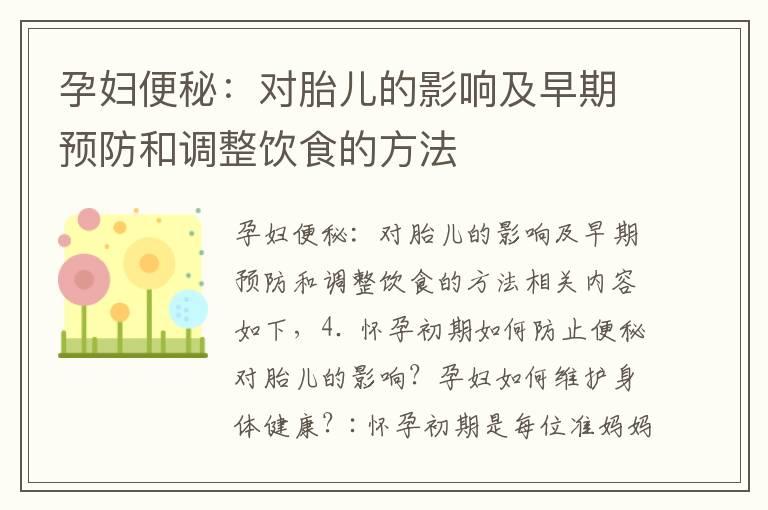 孕妇便秘：对胎儿的影响及早期预防和调整饮食的方法

孕妇便秘：对胎儿的影响及早期预防和调整饮食的方法相关内容如下，4. 怀孕初期如何防止便秘对胎儿的影响？孕妇如何维护身体健康？：怀孕初期是每位准妈妈